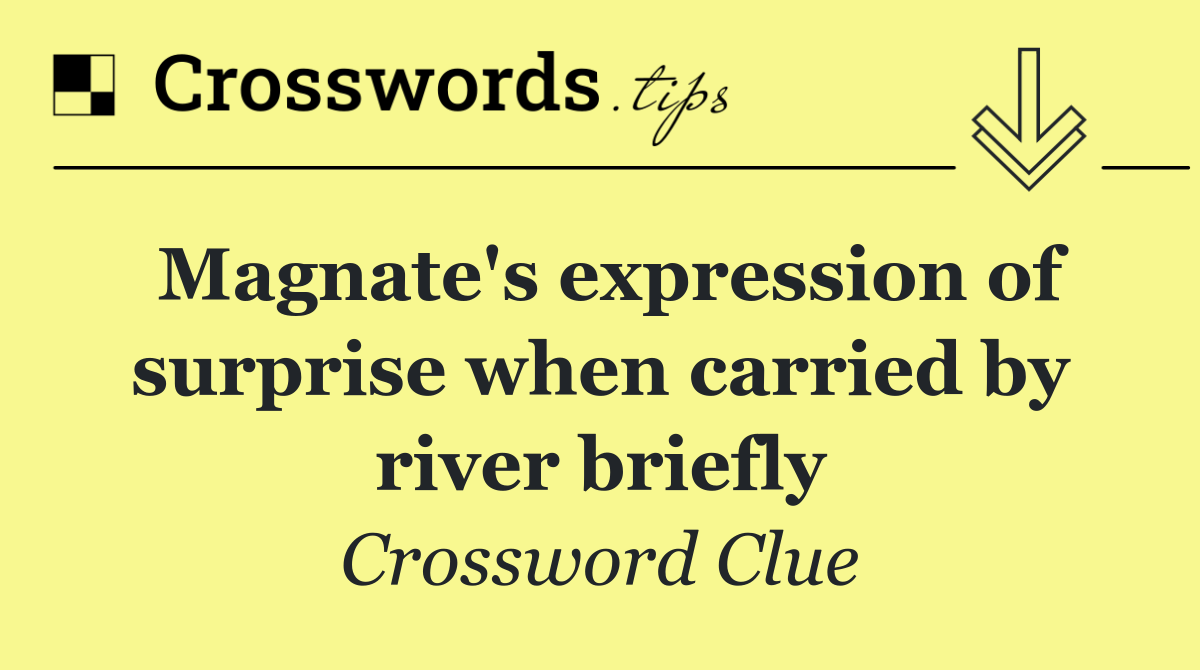 Crosswords.tips

Magnate's expression of surprise when carried by river briefly

Crossword Clue